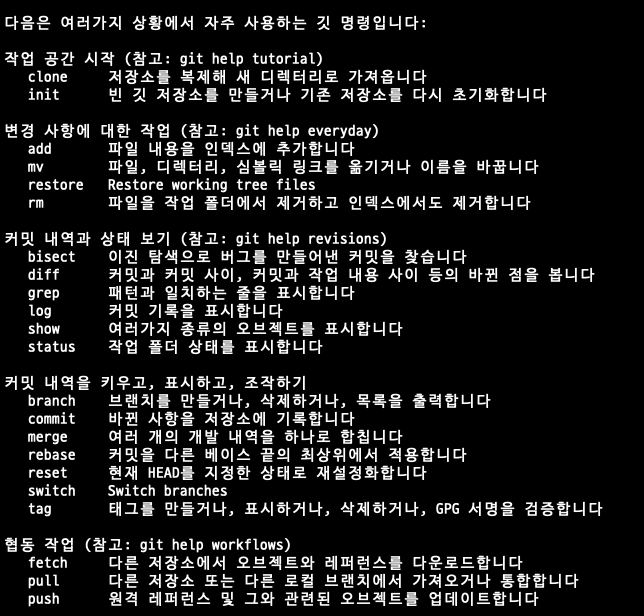 다음은 여러가지 상황에서 자주 사용하는 깃 명령입니다:

작업 공간 시작 (참고: git help tutorial)
   clone      저장소를 복제해 새 디렉터리로 가져옵니다
   init       빈 깃 저장소를 만들거나 기존 저장소를 다시 초기화합니다

변경 사항에 대한 작업 (참고: git help everyday)
   add        파일 내용을 인덱스에 추가합니다
   mv         파일, 디렉터리, 심볼릭 링크를 옮기거나 이름을 바꿉니다
   restore    Restore working tree files
   rm         파일을 작업 폴더에서 제거하고 인덱스에서도 제거합니다

커밋 내역과 상태 보기 (참고: git help revisions)
   bisect     이진 탐색으로 버그를 만들어낸 커밋을 찾습니다
   diff       커밋과 커밋 사이, 커밋과 작업 내용 사이 등의 바뀐 점을 봅니다
   grep       패턴과 일치하는 줄을 표시합니다
   log        커밋 기록을 표시합니다
   show       여러가지 종류의 오브젝트를 표시합니다
   status     작업 폴더 상태를 표시합니다

커밋 내역을 키우고, 표시하고, 조작하기
   branch     브랜치를 만들거나, 삭제하거나, 목록을 출력합니다
   commit     바뀐 사항을 저장소에 기록합니다
   merge      여러 개의 개발 내역을 하나로 합칩니다
   rebase     커밋을 다른 베이스 끝의 최상위에서 적용합니다
   reset      현재 HEAD를 지정한 상태로 재설정화합니다
   switch     Switch branches
   tag        태그를 만들거나, 표시하거나, 삭제하거나, GPG 서명을 검증합니다

협동 작업 (참고: git help workflows)
   fetch      다른 저장소에서 오브젝트와 레퍼런스를 다운로드합니다
   pull       다른 저장소 또는 다른 로컬 브랜치에서 가져오거나 통합합니다
   push       원격 레퍼런스 및 그와 관련된 오브젝트를 업데이트합니다